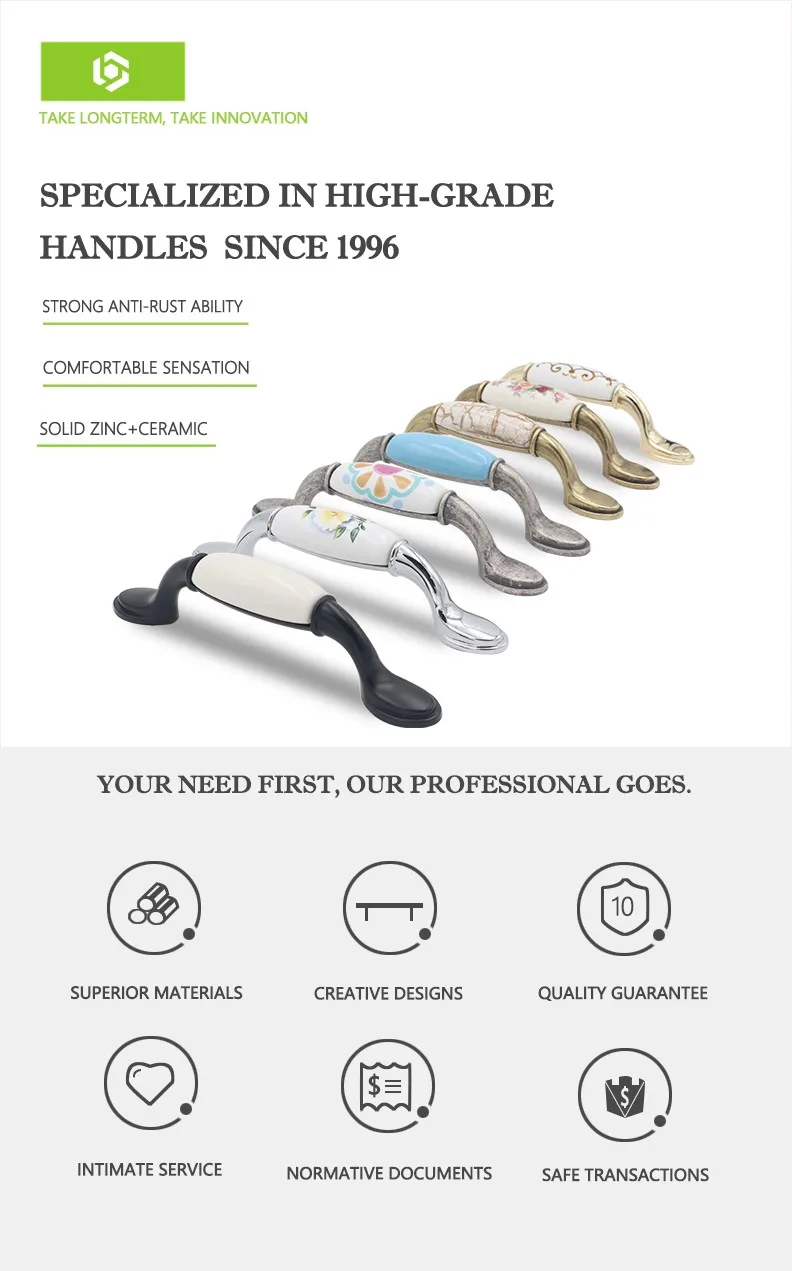 TAKE LONGTERM, TAKE INNOVATION

SPECIALIZED IN HIGH-GRADE HANDLES SINCE 1996

STRONG ANTI-RUST ABILITY

COMFORTABLE SENSATION

SOLID ZINC+CERAMIC

YOUR NEED FIRST, OUR PROFESSIONAL GOES.

10

SUPERIOR MATERIALS

CREATIVE DESIGNS

QUALITY GUARANTEE

INTIMATE SERVICE

NORMATIVE DOCUMENTS

SAFE TRANSACTIONS